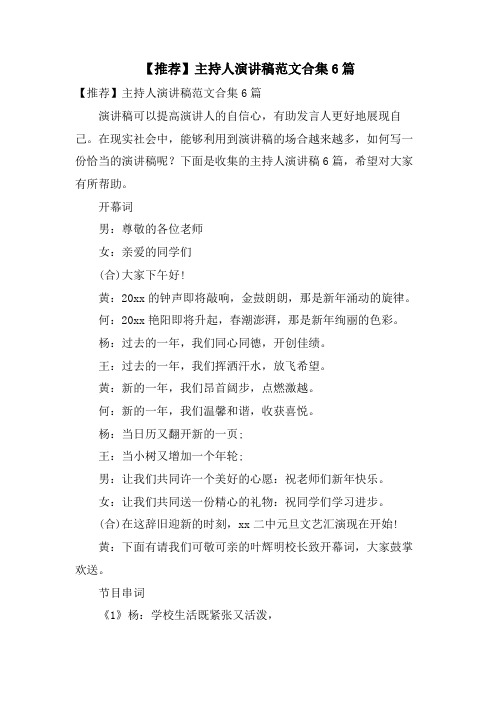 【推荐】主持人演讲稿范文合集6篇

【推荐】主持人演讲稿范文合集6篇

演讲稿可以提高演讲人的自信心，有助发言人更好地展现自己。在现实社会中，能够利用到演讲稿的场合越来越多，如何写一份恰当的演讲稿呢？下面是收集的主持人演讲稿6篇，希望对大家有所帮助。

开幕词

男：尊敬的各位老师

女：亲爱的同学们

(合)大家下午好！

黄：20xx的钟声即将敲响，金鼓朗朗，那是新年涌动的旋律。

何：20xx艳阳即将升起，春潮澎湃，那是新年绚丽的色彩。

杨：过去的一年，我们同心同德，开创佳绩。

王：过去的一年，我们挥洒汗水，放飞希望。

黄：新的一年，我们昂首阔步，点燃激越。

何：新的一年，我们温馨和谐，收获喜悦。

杨：当日历又翻开新的一页；

王：当小树又增加一个年轮；

男：让我们共同许一个美好的心愿：祝老师们新年快乐。

女：让我们共同送一份精心的礼物：祝同学们学习进步。

(合)在这辞旧迎新的时刻，xx二中元旦文艺汇演现在开始！

黄：下面有请我们可敬可亲的叶辉明校长致开幕词，大家鼓掌欢送。

节目串词

《1》杨：学校生活既紧张又活泼，